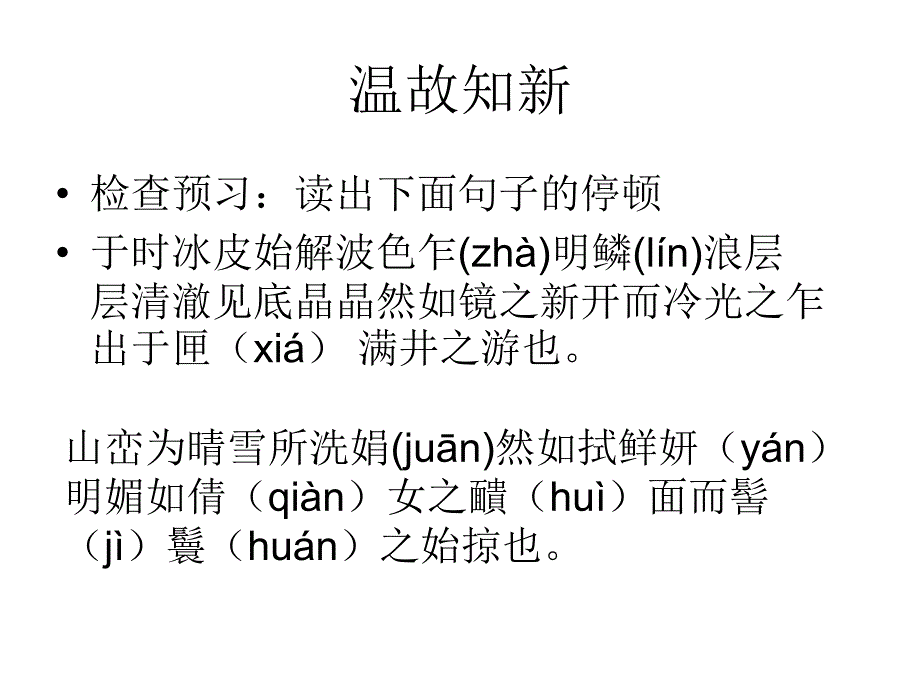 温故知新

• 检查预习：读出下面句子的停顿

• 于时冰皮始解波色乍(zhà)明鳞(lín)浪层层清澈见底晶晶然如镜之新开而冷光之乍出于匣（xiá） 满井之游也。

山峦为晴雪所洗娟(juān)然如拭鲜妍（yán）明媚如倩（qiàn）女之靧（huì）面而髻（jì）鬟（huán）之始掠也。